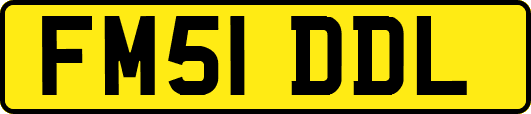 FM51 DDL